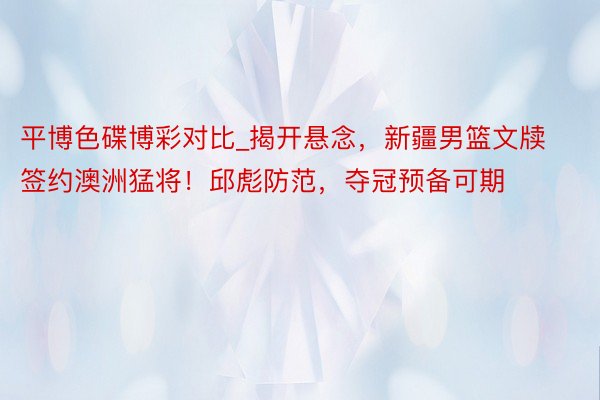 平博色碟博彩对比_揭开悬念，新疆男篮文牍签约澳洲猛将！邱彪防范，夺冠预备可期